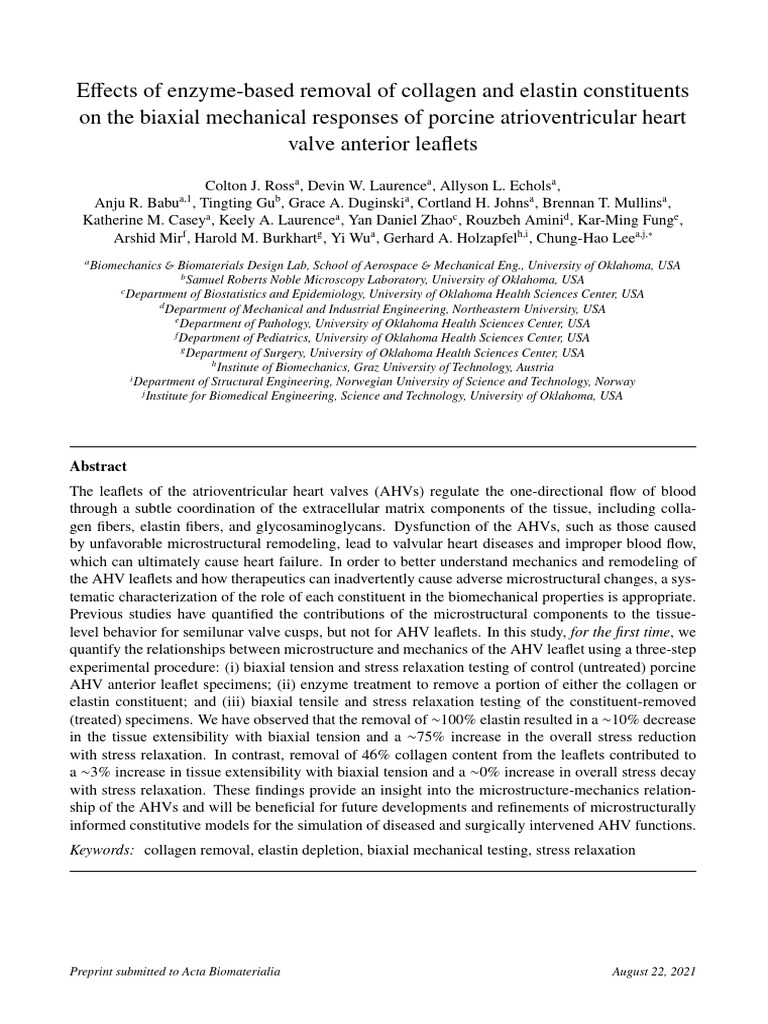 Effects of enzyme-based removal of collagen and elastin constituents on the biaxial mechanical responses of porcine atrioventricular heart valve anterior leaflets

Colton J. Ross$^{a}$, Devin W. Laurence$^{a}$, Allyson L. Echols$^{a}$, Anju R. Babu$^{a,1}$, Tingting Gu$^{b}$, Grace A. Duginski$^{a}$, Cortland H. Johns$^{a}$, Brennan T. Mullins$^{a}$, Katherine M. Casey$^{a}$, Keely A. Laurence$^{a}$, Yan Daniel Zhao$^{c}$, Rouzbeh Amini$^{d}$, Kar-Ming Fung$^{e}$, Arshid Mir$^{f}$, Harold M. Burkhart$^{g}$, Yi Wu$^{a}$, Gerhard A. Holzapfel$^{h,i}$, Chung-Hao Lee$^{a,j,*}$

$^{a}$Biomechanics & Biomaterials Design Lab, School of Aerospace & Mechanical Eng., University of Oklahoma, USA
$^{b}$Samuel Roberts Noble Microscopy Laboratory, University of Oklahoma, USA
$^{c}$Department of Biostatistics and Epidemiology, University of Oklahoma Health Sciences Center, USA
$^{d}$Department of Mechanical and Industrial Engineering, Northeastern University, USA
$^{e}$Department of Pathology, University of Oklahoma Health Sciences Center, USA
$^{f}$Department of Pediatrics, University of Oklahoma Health Sciences Center, USA
$^{g}$Department of Surgery, University of Oklahoma Health Sciences Center, USA
$^{h}$Institute of Biomechanics, Graz University of Technology, Austria
$^{i}$Department of Structural Engineering, Norwegian University of Science and Technology, Norway
$^{j}$Institute for Biomedical Engineering, Science and Technology, University of Oklahoma, USA

Abstract

The leaflets of the atrioventricular heart valves (AHVs) regulate the one-directional flow of blood through a subtle coordination of the extracellular matrix components of the tissue, including collagen fibers, elastin fibers, and glycosaminoglycans. Dysfunction of the AHVs, such as those caused by unfavorable microstructural remodeling, lead to valvular heart diseases and improper blood flow, which can ultimately cause heart failure. In order to better understand mechanics and remodeling of the AHV leaflets and how therapeutics can inadvertently cause adverse microstructural changes, a systematic characterization of the role of each constituent in the biomechanical properties is appropriate. Previous studies have quantified the contributions of the microstructural components to the tissue-level behavior for semilunar valve cusps, but not for AHV leaflets. In this study, for the first time, we quantify the relationships between microstructure and mechanics of the AHV leaflet using a three-step experimental procedure: (i) biaxial tension and stress relaxation testing of control (untreated) porcine AHV anterior leaflet specimens; (ii) enzyme treatment to remove a portion of either the collagen or elastin constituent; and (iii) biaxial tensile and stress relaxation testing of the constituent-removed (treated) specimens. We have observed that the removal of ~100% elastin resulted in a ~10% decrease in the tissue extensibility with biaxial tension and a ~75% increase in the overall stress reduction with stress relaxation. In contrast, removal of 46% collagen content from the leaflets contributed to a ~3% increase in tissue extensibility with biaxial tension and a ~0% increase in overall stress decay with stress relaxation. These findings provide an insight into the microstructure-mechanics relationship of the AHVs and will be beneficial for future developments and refinements of microstructurally informed constitutive models for the simulation of diseased and surgically intervened AHV functions.

Keywords: collagen removal, elastin depletion, biaxial mechanical testing, stress relaxation

Preprint submitted to Acta Biomaterialia August 22, 2021